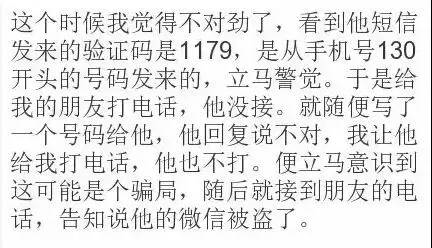 这个时候我觉得不对劲了，看到他短信发来的验证码是1179，是从手机号130开头的号码发来的，立马警觉。于是给我的朋友打电话，他没接。就随便写了一个号码给他，他回复说不对，我让他给我打电话，他也不打。便立马意识到这可能是个骗局，随后就接到朋友的电话，告知说他的微信被盗了。